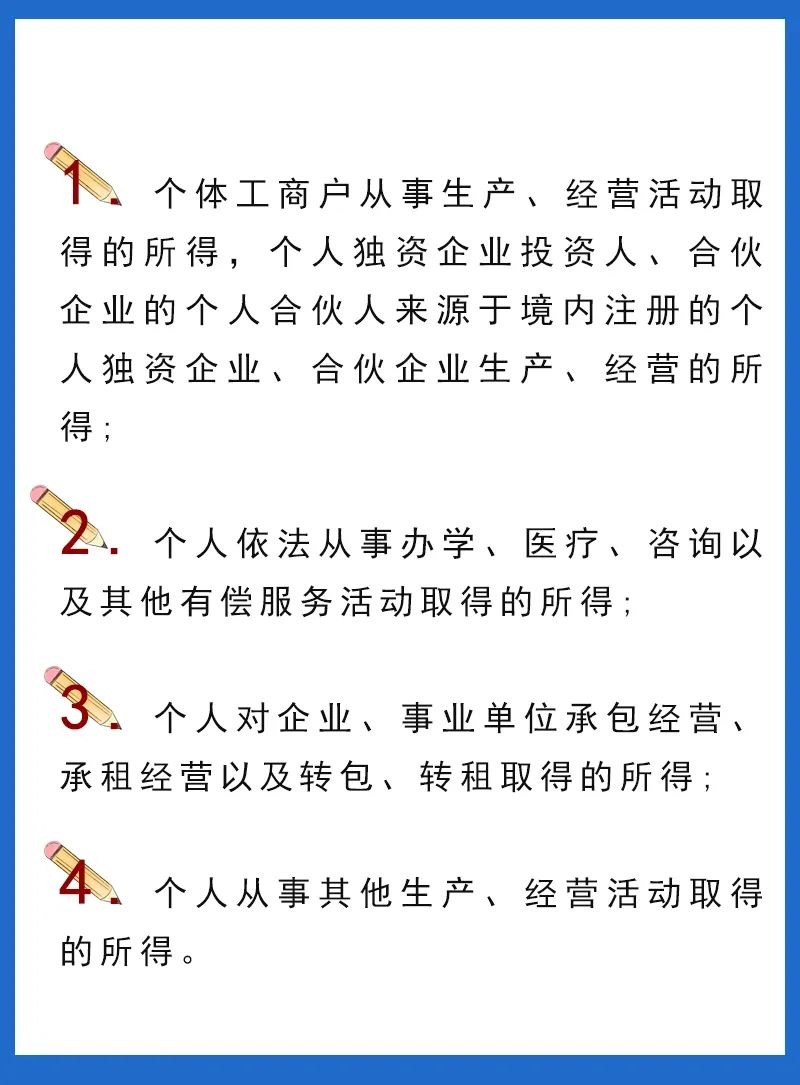 1. 个体工商户从事生产、经营活动取得的所得，个人独资企业投资人、合伙企业的个人合伙人来源于境内注册的个人独资企业、合伙企业生产、经营的所得；

2. 个人依法从事办学、医疗、咨询以及其他有偿服务活动取得的所得；

3. 个人对企业、事业单位承包经营、承租经营以及转包、转租取得的所得；

4. 个人从事其他生产、经营活动取得的所得。